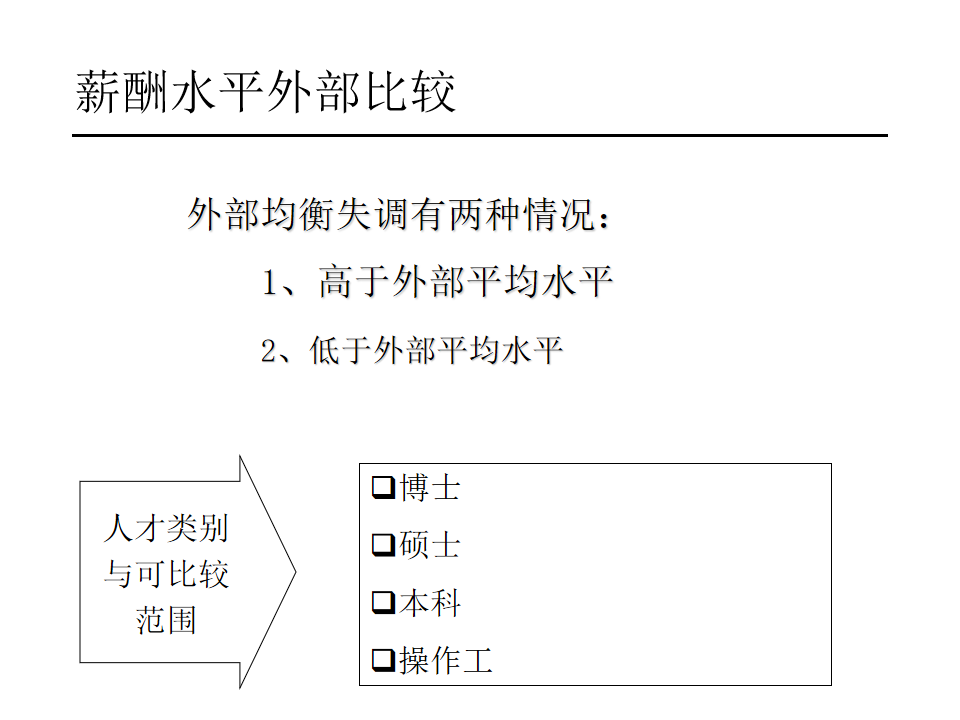 薪酬水平外部比较

外部均衡失调有两种情况：

1、高于外部平均水平

2、低于外部平均水平

人才类别与可比较范围

❑博士
❑硕士
❑本科
❑操作工